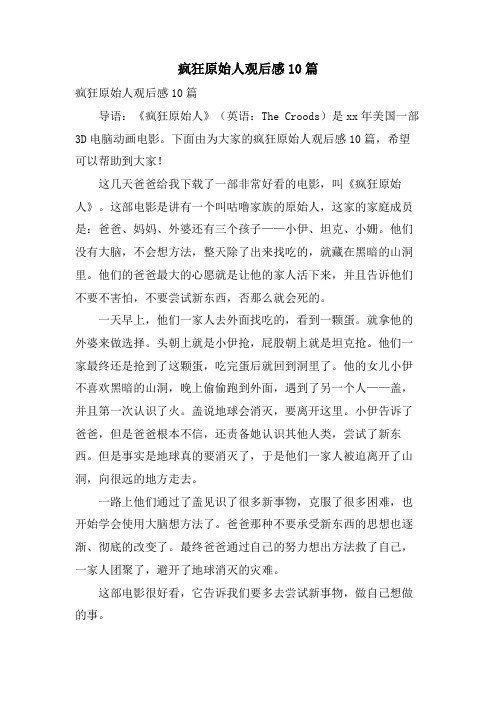 疯狂原始人观后感10篇

疯狂原始人观后感10篇

导语：《疯狂原始人》（英语：The Croods）是xx年美国一部3D电脑动画电影。下面由为大家的疯狂原始人观后感10篇，希望可以帮助到大家！

这几天爸爸给我下载了一部非常好看的电影，叫《疯狂原始人》。这部电影是讲有一个叫咕噜家族的原始人，这家的家庭成员是：爸爸、妈妈、外婆还有三个孩子——小伊、坦克、小姗。他们没有大脑，不会想方法，整天除了出来找吃的，就藏在黑暗的山洞里。他们的爸爸最大的心愿就是让他的家人活下来，并且告诉他们不要不害怕，不要尝试新东西，否那么就会死的。

一天早上，他们一家人去外面找吃的，看到一颗蛋。就拿他的外婆来做选择。头朝上就是小伊抢，屁股朝上就是坦克抢。他们一家最终还是抢到了这颗蛋，吃完蛋后就回到洞里了。他的女儿小伊不喜欢黑暗的山洞，晚上偷偷跑到外面，遇到了另一个人——盖，并且第一次认识了火。盖说地球会消灭，要离开这里。小伊告诉了爸爸，但是爸爸根本不信，还责备她认识其他人类，尝试了新东西。但是事实是地球真的要消灭了，于是他们一家人被迫离开了山洞，向很远的地方走去。

一路上他们通过了盖见识了很多新事物，克服了很多困难，也开始学会使用大脑想方法了。爸爸那种不要承受新东西的思想也逐渐、彻底的改变了。最终爸爸通过自己的努力想出方法救了自己，一家人团聚了，避开了地球消灭的灾难。

这部电影很好看，它告诉我们要多去尝试新事物，做自己想做的事。